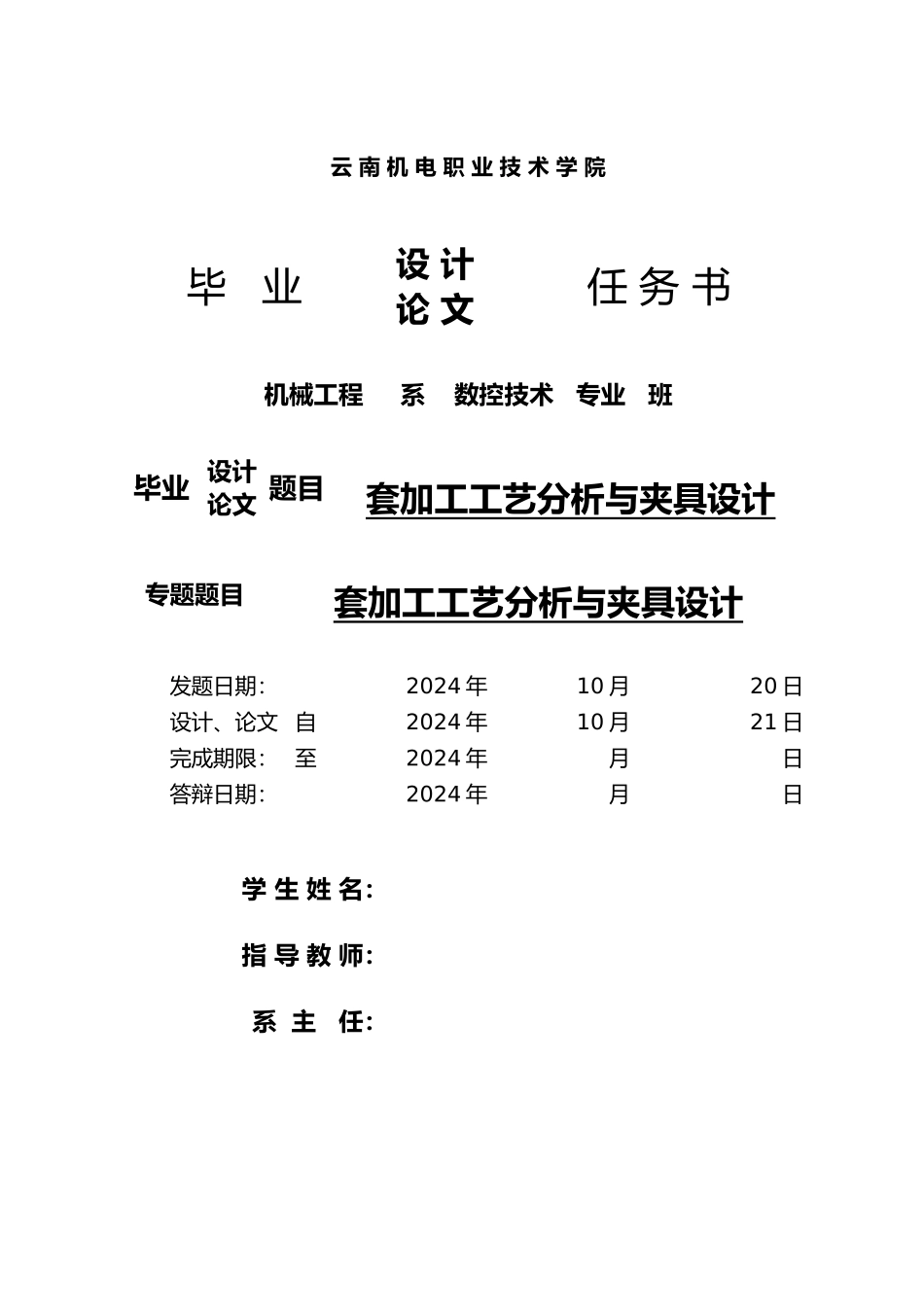 云南机电职业技术学院

毕 业 设计 论文 任务书

机械工程 系 数控技术 专业 班

毕业 设计 论文 题目 套加工工艺分析与夹具设计

专题题目 套加工工艺分析与夹具设计

发题日期: 2024年 10月 20日
设计、论文 自 2024年 10月 21日
完成期限: 至 2024年 月 日
答辩日期: 2024年 月 日

学生姓名:

指导教师:

系 主 任: